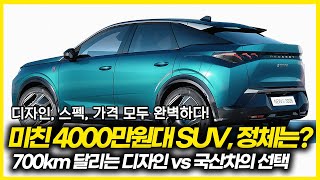 디자인, 스펙, 가격 모두 완벽하다!

미친 4000만원대 SUV, 정체는?

700km 달리는 디자인 vs 국산차의 선택